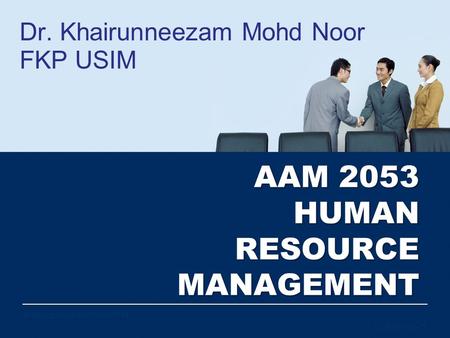 Dr. Khairunneezam Mohd Noor
FKP USIM

AAM 2053
HUMAN
RESOURCE
MANAGEMENT